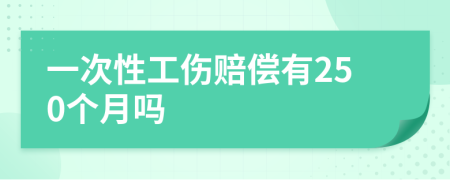 一次性工伤赔偿有250个月吗